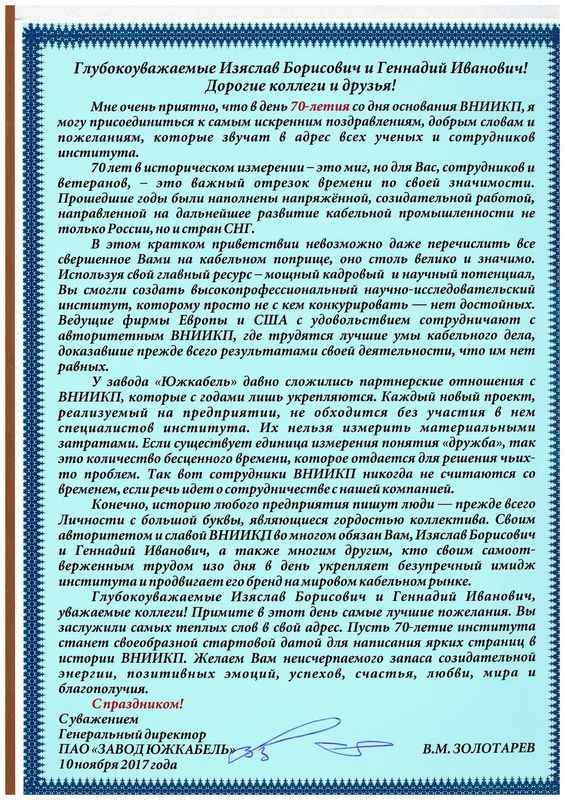 Глубокоуважаемые Изяслав Борисович и Геннадий Иванович!
Дорогие коллеги и друзья!

Мне очень приятно, что в день 70-летия со дня основания ВНИИКП, я могу присоединиться к самым искренним поздравлениям, добрым словам и пожеланиям, которые звучат в адрес всех ученых и сотрудников института.

70 лет в историческом измерении – это миг, но для Вас, сотрудников и ветеранов, – это важный отрезок времени по своей значимости. Прошедшие годы были наполнены напряжённой, созидательной работой, направленной на дальнейшее развитие кабельной промышленности не только России, но и стран СНГ.

В этом кратком приветствии невозможно даже перечислить все свершенное Вами на кабельном поприще, оно столь велико и значимо. Используя свой главный ресурс – мощный кадровый и научный потенциал, Вы смогли создать высокопрофессиональный научно-исследовательский институт, которому просто не с кем конкурировать — нет достойных. Ведущие фирмы Европы и США с удовольствием сотрудничают с авторитетным ВНИИКП, где трудятся лучшие умы кабельного дела, доказавшие прежде всего результатами своей деятельности, что им нет равных.

У завода «Южкабель» давно сложились партнерские отношения с ВНИИКП, которые с годами лишь укрепляются. Каждый новый проект, реализуемый на предприятии, не обходится без участия в нем специалистов института. Их нельзя измерить материальными затратами. Если существует единица измерения понятия «дружба», так это количество бесценного времени, которое отдается для решения чьих-то проблем. Так вот сотрудники ВНИИКП никогда не считаются со временем, если речь идет о сотрудничестве с нашей компанией.

Конечно, историю любого предприятия пишут люди — прежде всего Личности с большой буквы, являющиеся гордостью коллектива. Своим авторитетом и славой ВНИИКП во многом обязан Вам, Изяслав Борисович и Геннадий Иванович, а также многим другим, кто своим самоотверженным трудом изо дня в день укрепляет безупречный имидж института и продвигает его бренд на мировом кабельном рынке.

Глубокоуважаемые Изяслав Борисович и Геннадий Иванович, уважаемые коллеги! Примите в этот день самые лучшие пожелания. Вы заслужили самых теплых слов в свой адрес. Пусть 70-летие института станет своеобразной стартовой датой для написания ярких страниц в истории ВНИИКП. Желаем Вам неисчерпаемого запаса созидательной энергии, позитивных эмоций, успехов, счастья, любви, мира и благополучия.

С праздником!

С уважением
Генеральный директор
ПАО «ЗАВОД ЮЖКАБЕЛЬ»
10 ноября 2017 года

В.М. ЗОЛОТАРЕВ